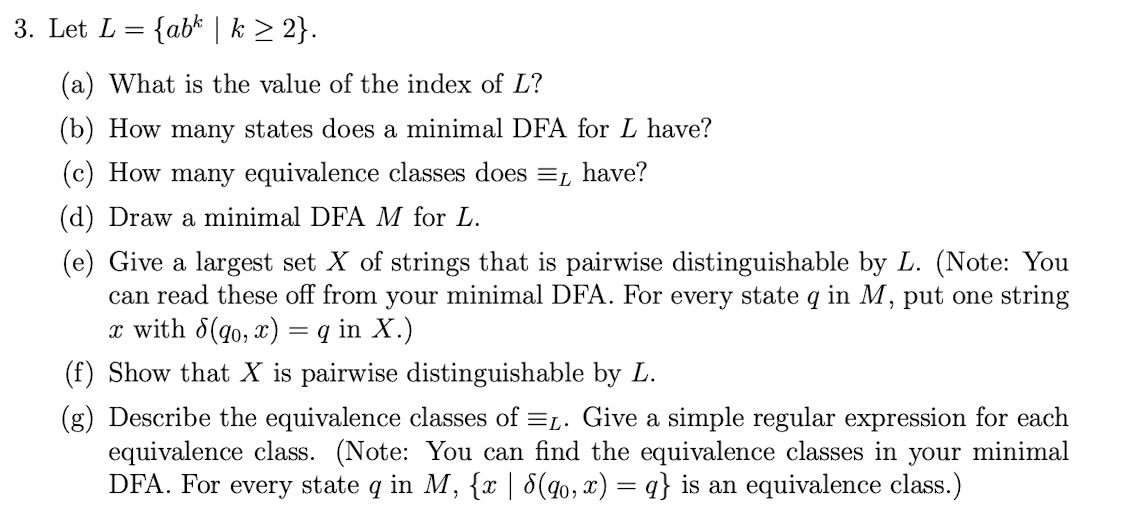 3. Let $L = \{ab^k \mid k \geq 2\}$.

(a) What is the value of the index of $L$?

(b) How many states does a minimal DFA for $L$ have?

(c) How many equivalence classes does $\equiv_L$ have?

(d) Draw a minimal DFA $M$ for $L$.

(e) Give a largest set $X$ of strings that is pairwise distinguishable by $L$. (Note: You can read these off from your minimal DFA. For every state $q$ in $M$, put one string $x$ with $\delta(q_0, x) = q$ in $X$.)

(f) Show that $X$ is pairwise distinguishable by $L$.

(g) Describe the equivalence classes of $\equiv_L$. Give a simple regular expression for each equivalence class. (Note: You can find the equivalence classes in your minimal DFA. For every state $q$ in $M$, $\{x \mid \delta(q_0, x) = q\}$ is an equivalence class.)